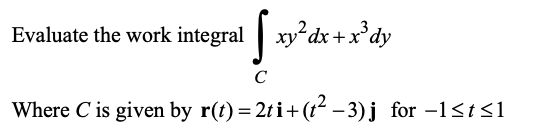 Evaluate the work integral $\int_C xy^2 dx + x^3 dy$

Where $C$ is given by $\mathbf{r}(t) = 2t\,\mathbf{i} + (t^2 - 3)\,\mathbf{j}$ for $-1 \le t \le 1$